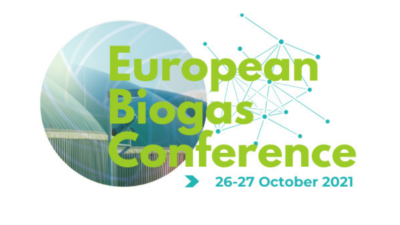 European Biogas Conference

26-27 October 2021